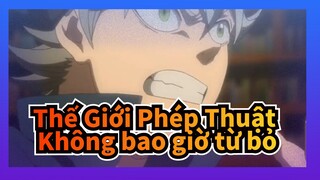 Thế Giới Phép Thuật
Không bao giờ từ bỏ